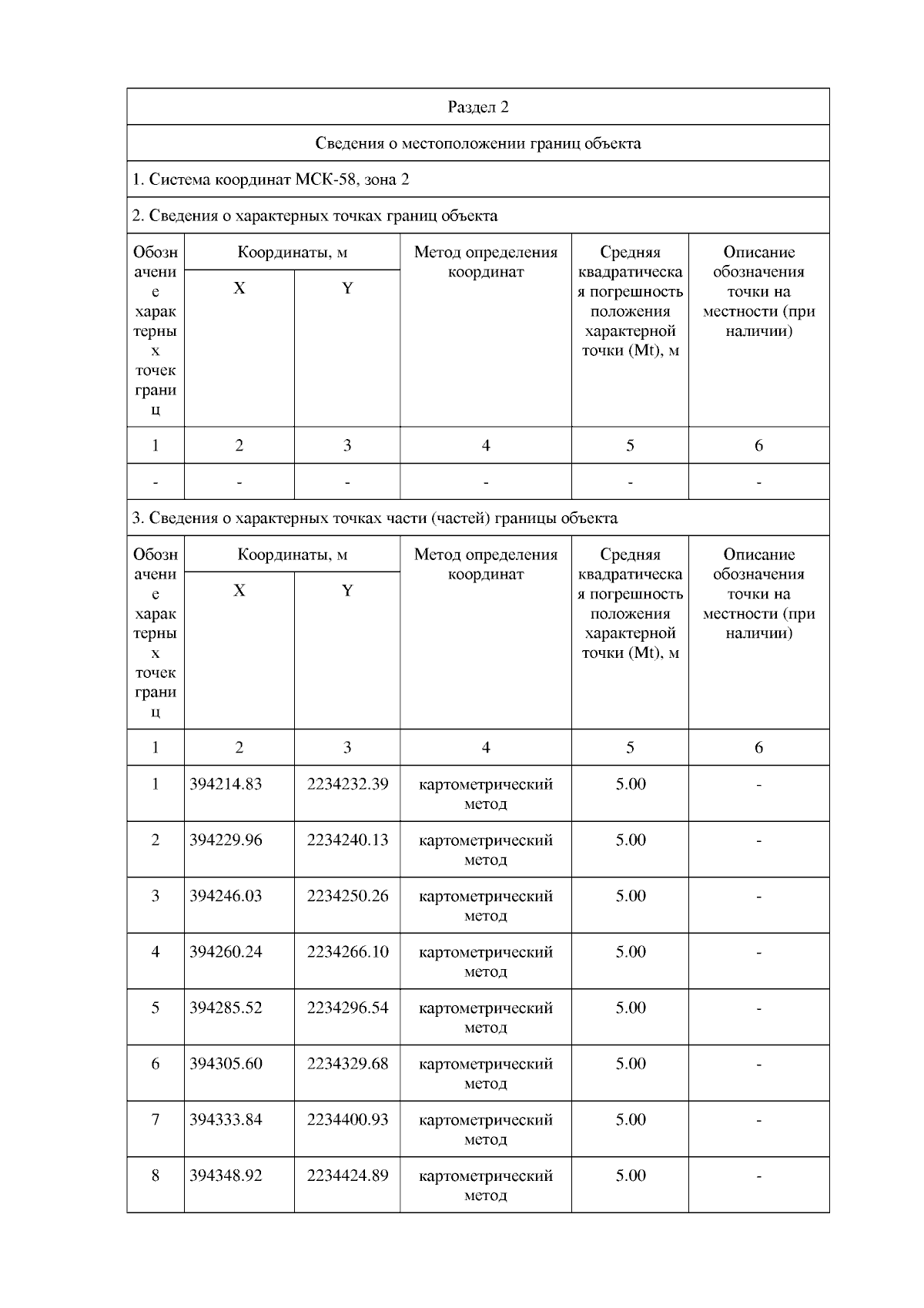 Раздел 2

Сведения о местоположении границ объекта

1. Система координат МСК-58, зона 2

2. Сведения о характерных точках границ объекта

| Обозначение характерных точек границ | Координаты, м X | Координаты, м Y | Метод определения координат | Средняя квадратическая погрешность положения характерной точки (Mt), м | Описание обозначения точки на местности (при наличии) |
|---|---|---|---|---|---|
| 1 | 2 | 3 | 4 | 5 | 6 |
| - | - | - | - | - | - |

3. Сведения о характерных точках части (частей) границы объекта

| Обозначение характерных точек границ | Координаты, м X | Координаты, м Y | Метод определения координат | Средняя квадратическая погрешность положения характерной точки (Mt), м | Описание обозначения точки на местности (при наличии) |
|---|---|---|---|---|---|
| 1 | 2 | 3 | 4 | 5 | 6 |
| 1 | 394214.83 | 2234232.39 | картометрический метод | 5.00 | - |
| 2 | 394229.96 | 2234240.13 | картометрический метод | 5.00 | - |
| 3 | 394246.03 | 2234250.26 | картометрический метод | 5.00 | - |
| 4 | 394260.24 | 2234266.10 | картометрический метод | 5.00 | - |
| 5 | 394285.52 | 2234296.54 | картометрический метод | 5.00 | - |
| 6 | 394305.60 | 2234329.68 | картометрический метод | 5.00 | - |
| 7 | 394333.84 | 2234400.93 | картометрический метод | 5.00 | - |
| 8 | 394348.92 | 2234424.89 | картометрический метод | 5.00 | - |